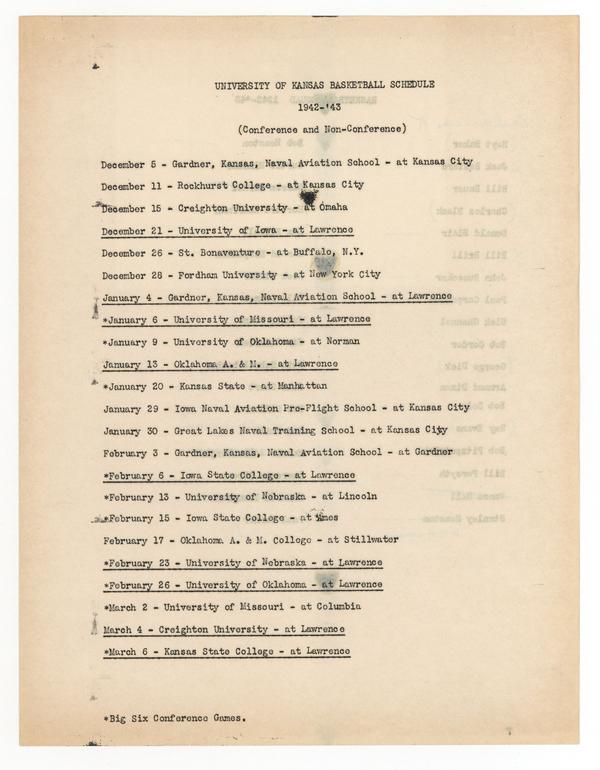 UNIVERSITY OF KANSAS BASKETBALL SCHEDULE

1942-'43

(Conference and Non-Conference)

December 5 - Gardner, Kansas, Naval Aviation School - at Kansas City

December 11 - Rockhurst College - at Kansas City

December 15 - Creighton University - at Omaha

December 21 - University of Iowa - at Lawrence

December 26 - St. Bonaventure - at Buffalo, N.Y.

December 28 - Fordham University - at New York City

January 4 - Gardner, Kansas, Naval Aviation School - at Lawrence

*January 6 - University of Missouri - at Lawrence

*January 9 - University of Oklahoma - at Norman

January 13 - Oklahoma A. & M. - at Lawrence

*January 20 - Kansas State - at Manhattan

January 29 - Iowa Naval Aviation Pre-Flight School - at Kansas City

January 30 - Great Lakes Naval Training School - at Kansas City

February 3 - Gardner, Kansas, Naval Aviation School - at Gardner

*February 6 - Iowa State College - at Lawrence

*February 13 - University of Nebraska - at Lincoln

*February 15 - Iowa State College - at Ames

February 17 - Oklahoma A. & M. College - at Stillwater

*February 23 - University of Nebraska - at Lawrence

*February 26 - University of Oklahoma - at Lawrence

*March 2 - University of Missouri - at Columbia

March 4 - Creighton University - at Lawrence

*March 6 - Kansas State College - at Lawrence

*Big Six Conference Games.